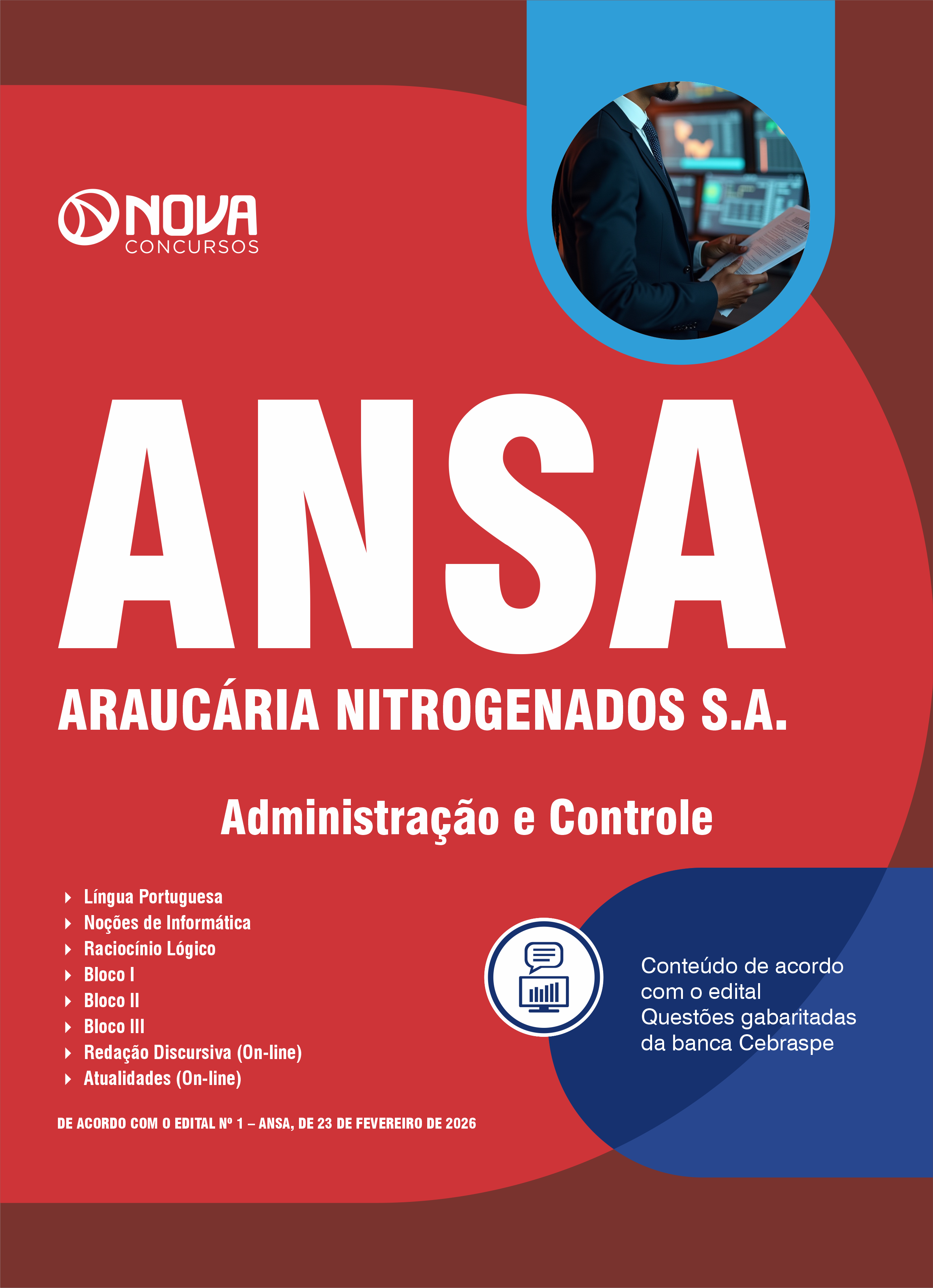 NOVA
CONCURSOS

ANSA
ARAUCÁRIA NITROGENADOS S.A.

Administração e Controle

Língua Portuguesa
Noções de Informática
Raciocínio Lógico
Bloco I
Bloco II
Bloco III
Redação Discursiva (On-line)
Atualidades (On-line)

Conteúdo de acordo com o edital
Questões gabaritadas da banca Cebraspe

DE ACORDO COM O EDITAL Nº 1 – ANSA, DE 23 DE FEVEREIRO DE 2026